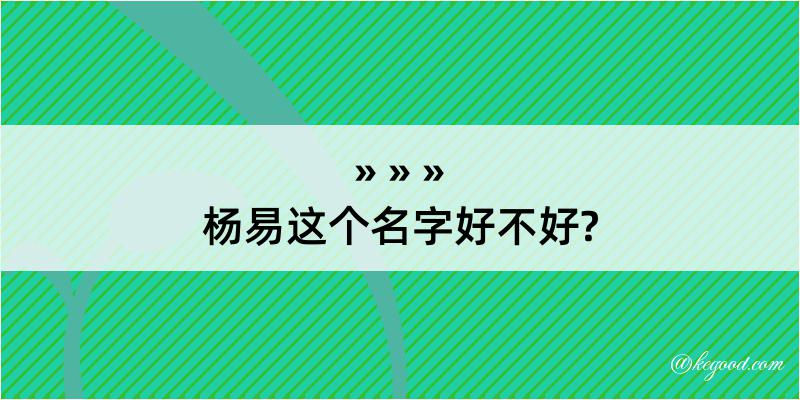 » » »
杨易这个名字好不好?

@kegood.com